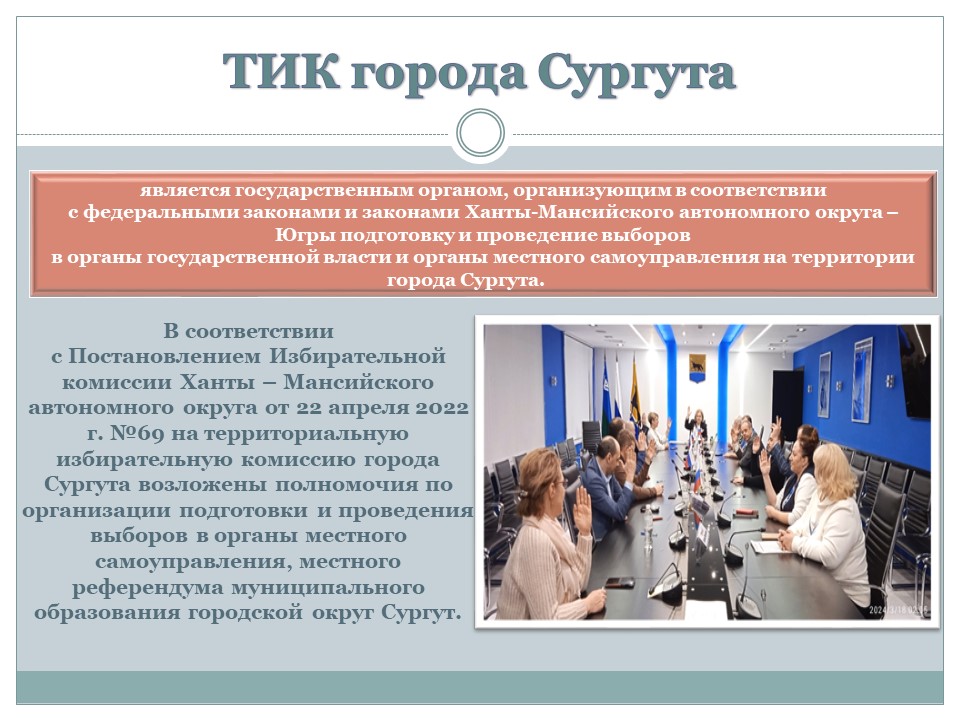 ТИК города Сургута

является государственным органом, организующим в соответствии с федеральными законами и законами Ханты-Мансийского автономного округа – Югры подготовку и проведение выборов в органы государственной власти и органы местного самоуправления на территории города Сургута.

В соответствии с Постановлением Избирательной комиссии Ханты – Мансийского автономного округа от 22 апреля 2022 г. №69 на территориальную избирательную комиссию города Сургута возложены полномочия по организации подготовки и проведения выборов в органы местного самоуправления, местного референдума муниципального образования городской округ Сургут.